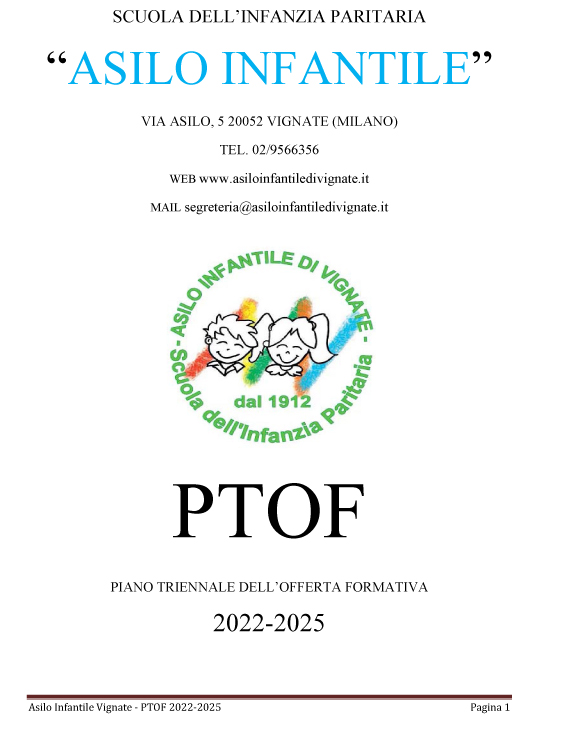 SCUOLA DELL'INFANZIA PARITARIA

"ASILO INFANTILE"

VIA ASILO, 5 20052 VIGNATE (MILANO)

TEL. 02/9566356

WEB www.asiloinfantiledivignate.it

MAIL segreteria@asiloinfantiledivignate.it

- ASILO INFANTILE DI VIGNATE -
Scuola dell'Infanzia Paritaria
dal 1912

PTOF

PIANO TRIENNALE DELL'OFFERTA FORMATIVA

2022-2025

Asilo Infantile Vignate - PTOF 2022-2025

Pagina 1